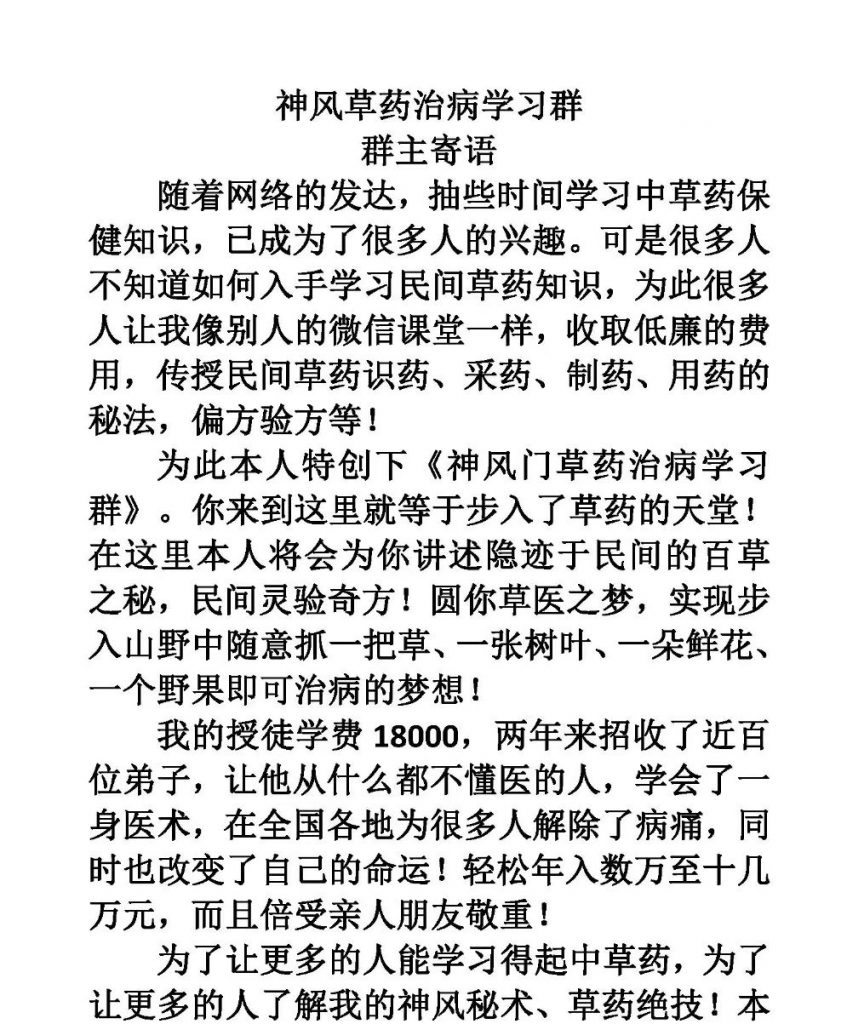 神风草药治病学习群
群主寄语

随着网络的发达，抽些时间学习中草药保健知识，已成为了很多人的兴趣。可是很多人不知道如何入手学习民间草药知识，为此很多人让我像别人的微信课堂一样，收取低廉的费用，传授民间草药识药、采药、制药、用药的秘法，偏方验方等！

为此本人特创下《神风门草药治病学习群》。你来到这里就等于步入了草药的天堂！在这里本人将会为你讲述隐迹于民间的百草之秘，民间灵验奇方！圆你草医之梦，实现步入山野中随意抓一把草、一张树叶、一朵鲜花、一个野果即可治病的梦想！

我的授徒学费 18000，两年来招收了近百位弟子，让他从什么都不懂医的人，学会了一身医术，在全国各地为很多人解除了病痛，同时也改变了自己的命运！轻松年入数万至十几万元，而且倍受亲人朋友敬重！

为了让更多的人能学习得起中草药，为了让更多的人了解我的神风秘术、草药绝技！本